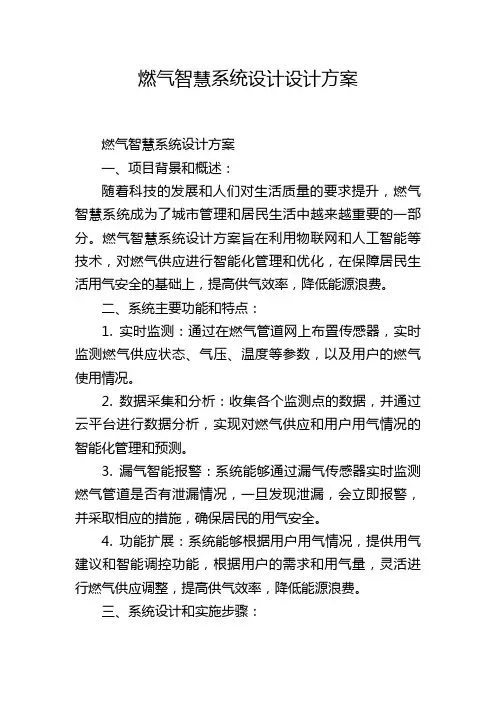 燃气智慧系统设计设计方案

燃气智慧系统设计方案

一、项目背景和概述：

随着科技的发展和人们对生活质量的要求提升，燃气智慧系统成为了城市管理和居民生活中越来越重要的一部分。燃气智慧系统设计方案旨在利用物联网和人工智能等技术，对燃气供应进行智能化管理和优化，在保障居民生活用气安全的基础上，提高供气效率，降低能源浪费。

二、系统主要功能和特点：

1. 实时监测：通过在燃气管道网上布置传感器，实时监测燃气供应状态、气压、温度等参数，以及用户的燃气使用情况。

2. 数据采集和分析：收集各个监测点的数据，并通过云平台进行数据分析，实现对燃气供应和用户用气情况的智能化管理和预测。

3. 漏气智能报警：系统能够通过漏气传感器实时监测燃气管道是否有泄漏情况，一旦发现泄漏，会立即报警，并采取相应的措施，确保居民的用气安全。

4. 功能扩展：系统能够根据用户用气情况，提供用气建议和智能调控功能，根据用户的需求和用气量，灵活进行燃气供应调整，提高供气效率，降低能源浪费。

三、系统设计和实施步骤：